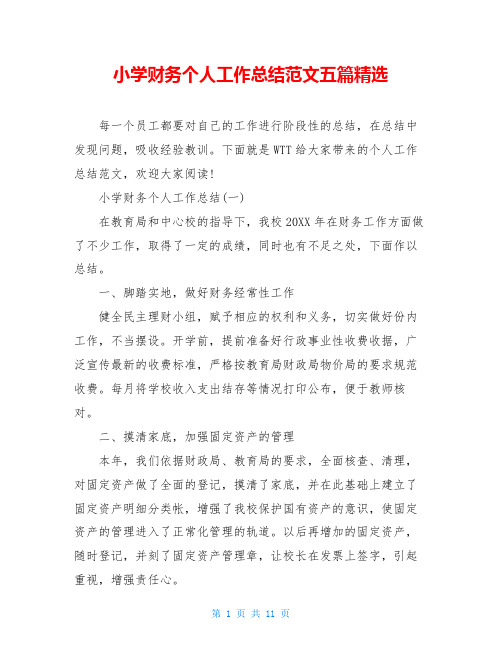 小学财务个人工作总结范文五篇精选

每一个员工都要对自己的工作进行阶段性的总结，在总结中发现问题，吸收经验教训。下面就是WTT给大家带来的个人工作总结范文，欢迎大家阅读！

小学财务个人工作总结(一)

在教育局和中心校的指导下，我校20XX年在财务工作方面做了不少工作，取得了一定的成绩，同时也有不足之处，下面作以总结。

一、脚踏实地，做好财务经常性工作

健全民主理财小组，赋予相应的权利和义务，切实做好份内工作，不当摆设。开学前，提前准备好行政事业性收费收据，广泛宣传最新的收费标准，严格按教育局财政局物价局的要求规范收费。每月将学校收入支出结存等情况打印公布，便于教师核对。

二、摸清家底，加强固定资产的管理

本年，我们依据财政局、教育局的要求，全面核查、清理，对固定资产做了全面的登记，摸清了家底，并在此基础上建立了固定资产明细分类帐，增强了我校保护国有资产的意识，使固定资产的管理进入了正常化管理的轨道。以后再增加的固定资产，随时登记，并刻了固定资产管理章，让校长在发票上签字，引起重视，增强责任心。

第 1 页 共 11 页